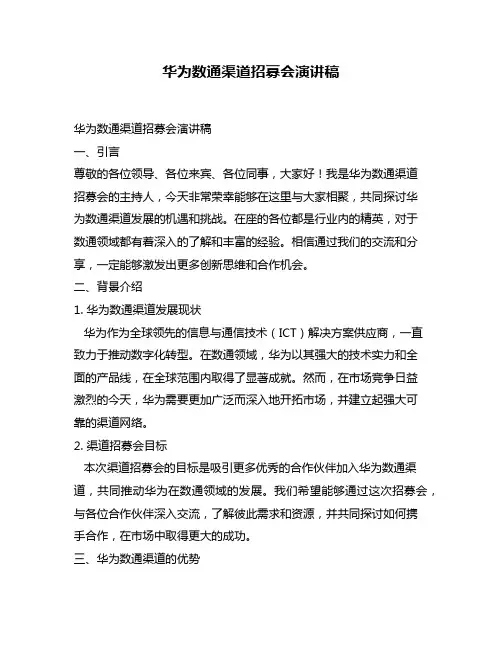 华为数通渠道招募会演讲稿

华为数通渠道招募会演讲稿

一、引言

尊敬的各位领导、各位来宾、各位同事，大家好！我是华为数通渠道招募会的主持人，今天非常荣幸能够在这里与大家相聚，共同探讨华为数通渠道发展的机遇和挑战。在座的各位都是行业内的精英，对于数通领域都有着深入的了解和丰富的经验。相信通过我们的交流和分享，一定能够激发出更多创新思维和合作机会。

二、背景介绍

1. 华为数通渠道发展现状

华为作为全球领先的信息与通信技术（ICT）解决方案供应商，一直致力于推动数字化转型。在数通领域，华为以其强大的技术实力和全面的产品线，在全球范围内取得了显著成就。然而，在市场竞争日益激烈的今天，华为需要更加广泛而深入地开拓市场，并建立起强大可靠的渠道网络。

2. 渠道招募会目标

本次渠道招募会的目标是吸引更多优秀的合作伙伴加入华为数通渠道，共同推动华为在数通领域的发展。我们希望能够通过这次招募会，与各位合作伙伴深入交流，了解彼此需求和资源，并共同探讨如何携手合作，在市场中取得更大的成功。

三、华为数通渠道的优势